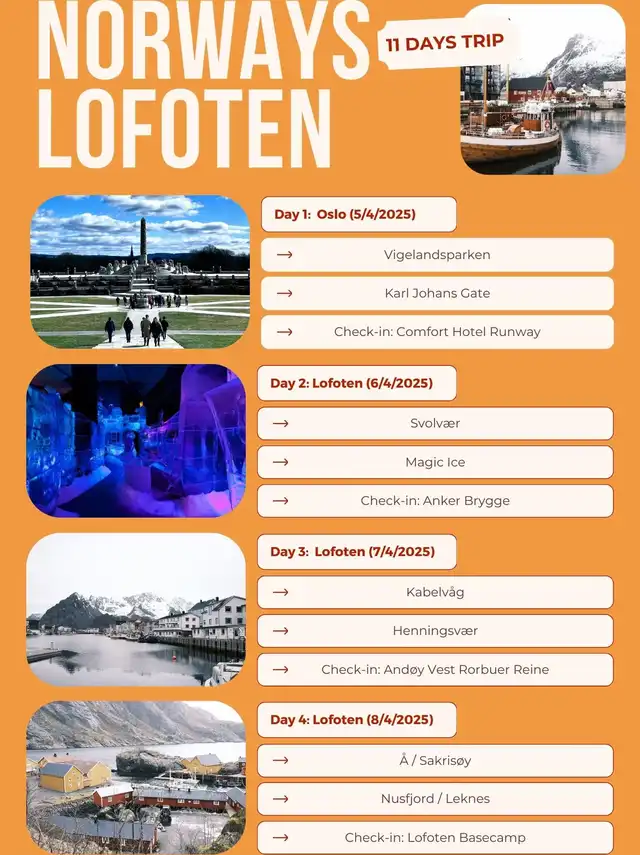 NORWAYS LOFOTEN

11 DAYS TRIP

Day 1: Oslo (5/4/2025)

→ Vigelandsparken

→ Karl Johans Gate

→ Check-in: Comfort Hotel Runway

Day 2: Lofoten (6/4/2025)

→ Svolvær

→ Magic Ice

→ Check-in: Anker Brygge

Day 3: Lofoten (7/4/2025)

→ Kabelvåg

→ Henningsvær

→ Check-in: Andøy Vest Rorbuer Reine

Day 4: Lofoten (8/4/2025)

→ Å / Sakrisøy

→ Nusfjord / Leknes

→ Check-in: Lofoten Basecamp